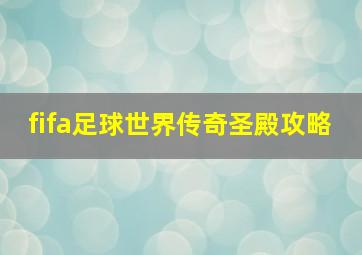 fifa足球世界传奇圣殿攻略